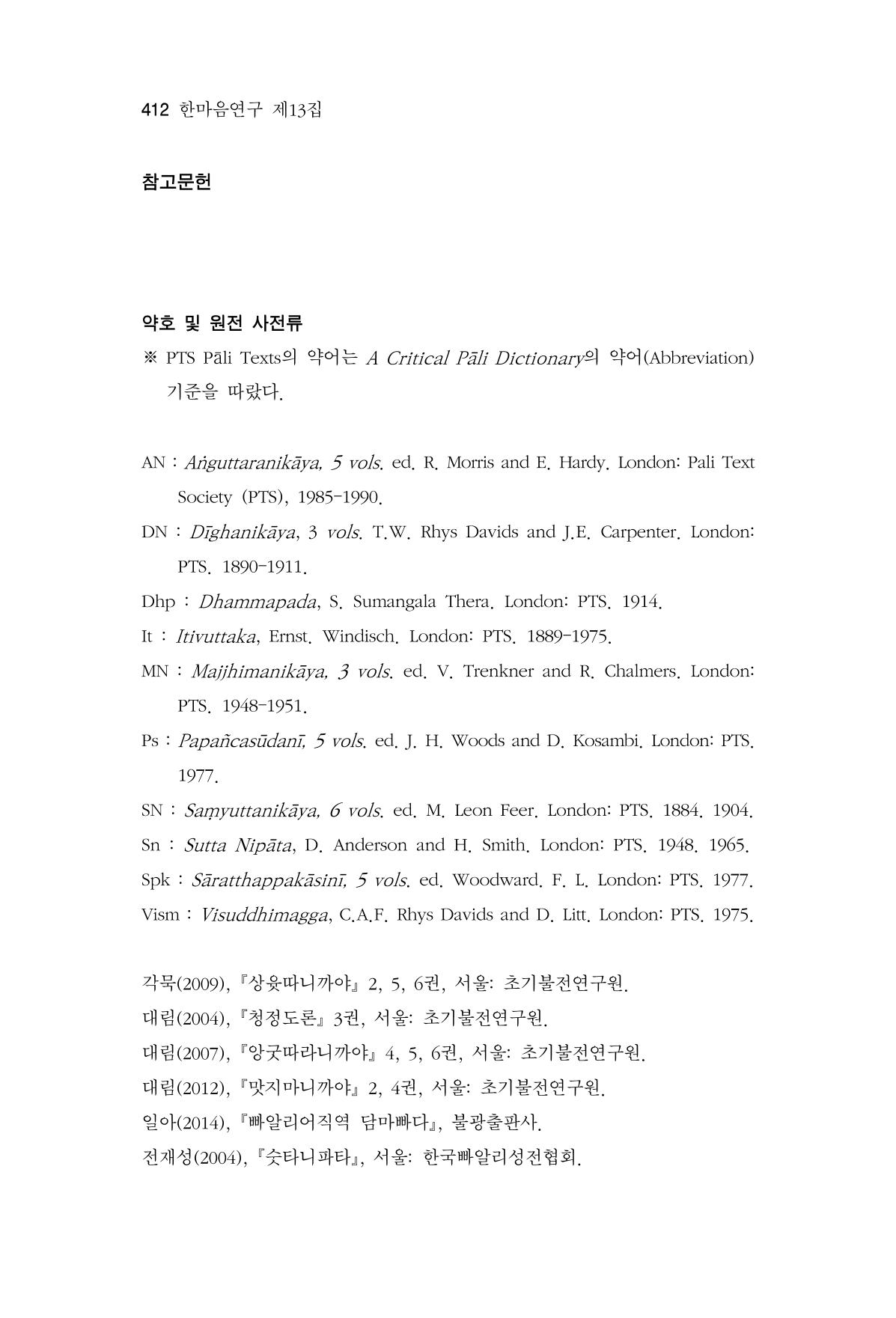 412 한마음연구 제13집

참고문헌

약호 및 원전 사전류

※ PTS Pāli Texts의 약어는 A Critical Pāli Dictionary의 약어(Abbreviation) 기준을 따랐다.

AN : Aṅguttaranikāya, 5 vols. ed. R. Morris and E. Hardy. London: Pali Text Society (PTS), 1985-1990.

DN : Dīghanikāya, 3 vols. T.W. Rhys Davids and J.E. Carpenter. London: PTS. 1890-1911.

Dhp : Dhammapada, S. Sumangala Thera. London: PTS. 1914.

It : Itivuttaka, Ernst. Windisch. London: PTS. 1889-1975.

MN : Majjhimanikāya, 3 vols. ed. V. Trenkner and R. Chalmers. London: PTS. 1948-1951.

Ps : Papañcasūdanī, 5 vols. ed. J. H. Woods and D. Kosambi. London: PTS. 1977.

SN : Saṃyuttanikāya, 6 vols. ed. M. Leon Feer. London: PTS. 1884. 1904.

Sn : Sutta Nipāta, D. Anderson and H. Smith. London: PTS. 1948. 1965.

Spk : Sāratthappakāsinī, 5 vols. ed. Woodward. F. L. London: PTS. 1977.

Vism : Visuddhimagga, C.A.F. Rhys Davids and D. Litt. London: PTS. 1975.

각묵(2009), 『상윳따니까야』 2, 5, 6권, 서울: 초기불전연구원.

대림(2004), 『청정도론』 3권, 서울: 초기불전연구원.

대림(2007), 『앙굿따라니까야』 4, 5, 6권, 서울: 초기불전연구원.

대림(2012), 『맛지마니까야』 2, 4권, 서울: 초기불전연구원.

일아(2014), 『빠알리어직역 담마빠다』, 불광출판사.

전재성(2004), 『숫타니파타』, 서울: 한국빠알리성전협회.